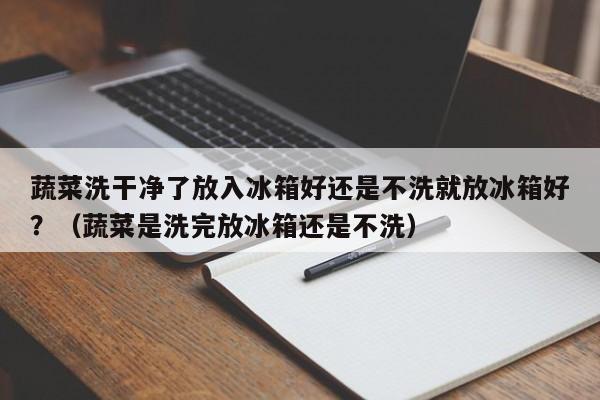 蔬菜洗干净了放入冰箱好还是不洗就放冰箱好？（蔬菜是洗完放冰箱还是不洗）